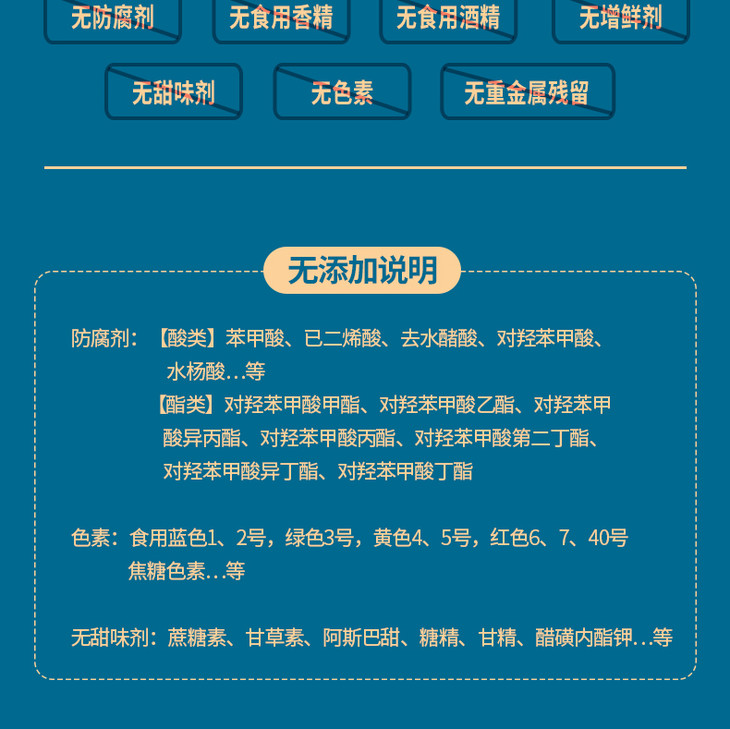 无防腐剂 无食用香精 无食用酒精 无增鲜剂

无甜味剂 无色素 无重金属残留

无添加说明

防腐剂：【酸类】苯甲酸、已二烯酸、去水醋酸、对羟苯甲酸、水杨酸…等
【酯类】对羟苯甲酸甲酯、对羟苯甲酸乙酯、对羟苯甲酸异丙酯、对羟苯甲酸丙酯、对羟苯甲酸第二丁酯、对羟苯甲酸异丁酯、对羟苯甲酸丁酯

色素：食用蓝色1、2号，绿色3号，黄色4、5号，红色6、7、40号
焦糖色素…等

无甜味剂：蔗糖素、甘草素、阿斯巴甜、糖精、甘精、醋磺内酯钾…等